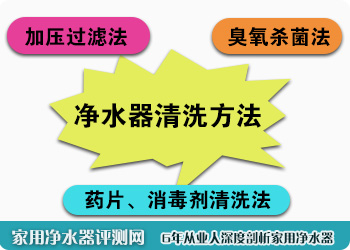 加压过滤法

臭氧杀菌法

净水器清洗方法

药片、消毒剂清洗法

家用净水器评测网

6年从业人深度剖析家用净水器